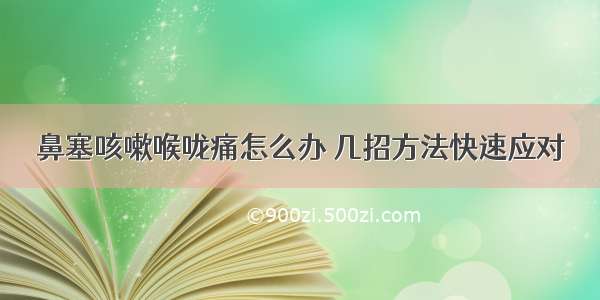 鼻塞咳嗽喉咙痛怎么办 几招方法快速应对

©900zi.500zi.com